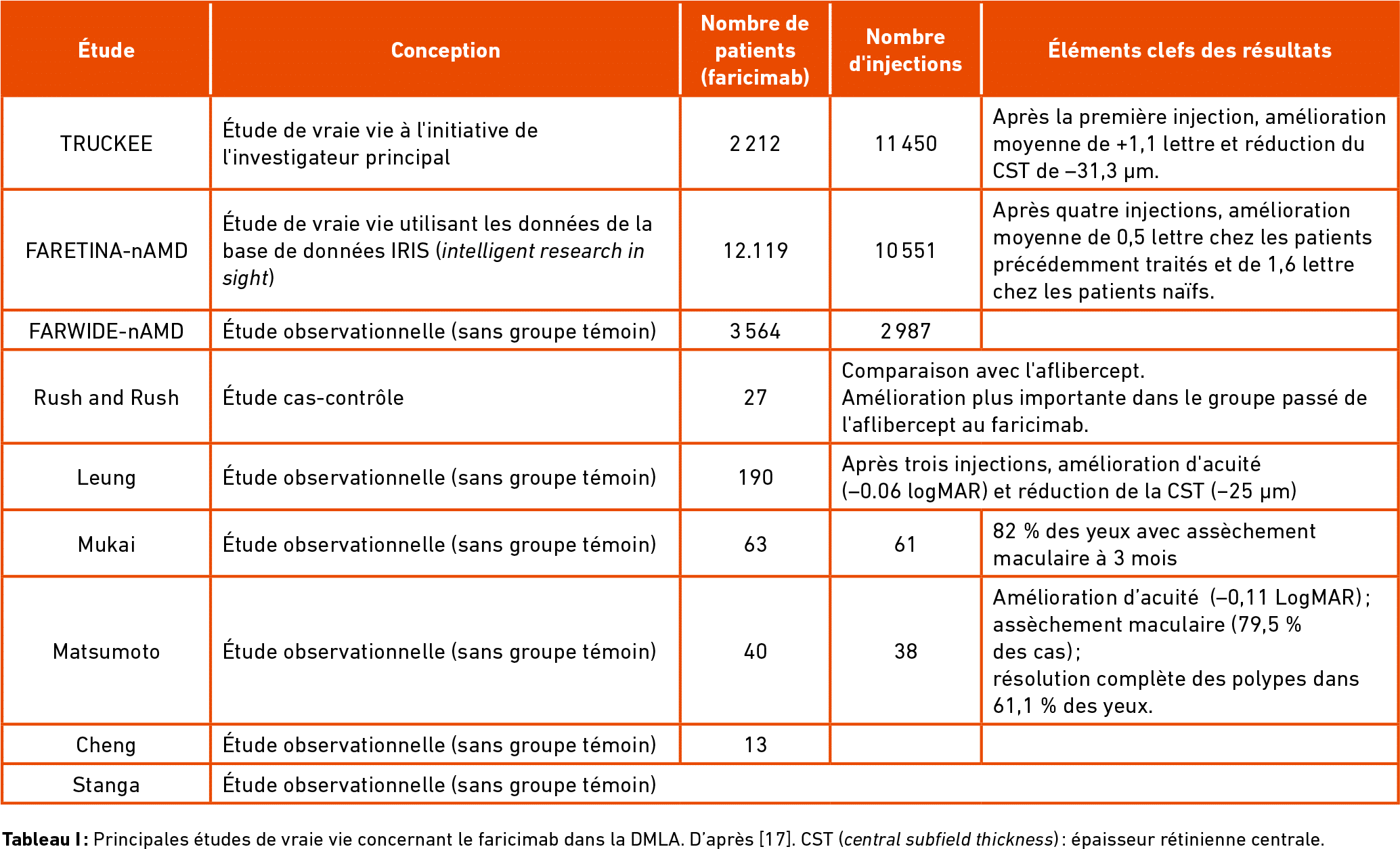 | Étude | Conception | Nombre de patients (faricimab) | Nombre d'injections | Éléments clefs des résultats |
|---|---|---|---|---|
| TRUCKEE | Étude de vraie vie à l'initiative de l'investigateur principal | 2 212 | 11 450 | Après la première injection, amélioration moyenne de +1,1 lettre et réduction du CST de –31,3 µm. |
| FARETINA-nAMD | Étude de vraie vie utilisant les données de la base de données IRIS (intelligent research in sight) | 12.119 | 10 551 | Après quatre injections, amélioration moyenne de 0,5 lettre chez les patients précédemment traités et de 1,6 lettre chez les patients naïfs. |
| FARWIDE-nAMD | Étude observationnelle (sans groupe témoin) | 3 564 | 2 987 | |
| Rush and Rush | Étude cas-contrôle | 27 | Comparaison avec l'aflibercept. Amélioration plus importante dans le groupe passé de l'aflibercept au faricimab. | |
| Leung | Étude observationnelle (sans groupe témoin) | 190 | Après trois injections, amélioration d'acuité (–0.06 logMAR) et réduction de la CST (–25 µm) | |
| Mukai | Étude observationnelle (sans groupe témoin) | 63 | 61 | 82 % des yeux avec assèchement maculaire à 3 mois |
| Matsumoto | Étude observationnelle (sans groupe témoin) | 40 | 38 | Amélioration d'acuité (–0,11 LogMAR) ; assèchement maculaire (79,5 % des cas) ; résolution complète des polypes dans 61,1 % des yeux. |
| Cheng | Étude observationnelle (sans groupe témoin) | 13 | | |
| Stanga | Étude observationnelle (sans groupe témoin) | | | |

Tableau I : Principales études de vraie vie concernant le faricimab dans la DMLA. D'après [17]. CST (central subfield thickness) : épaisseur rétinienne centrale.